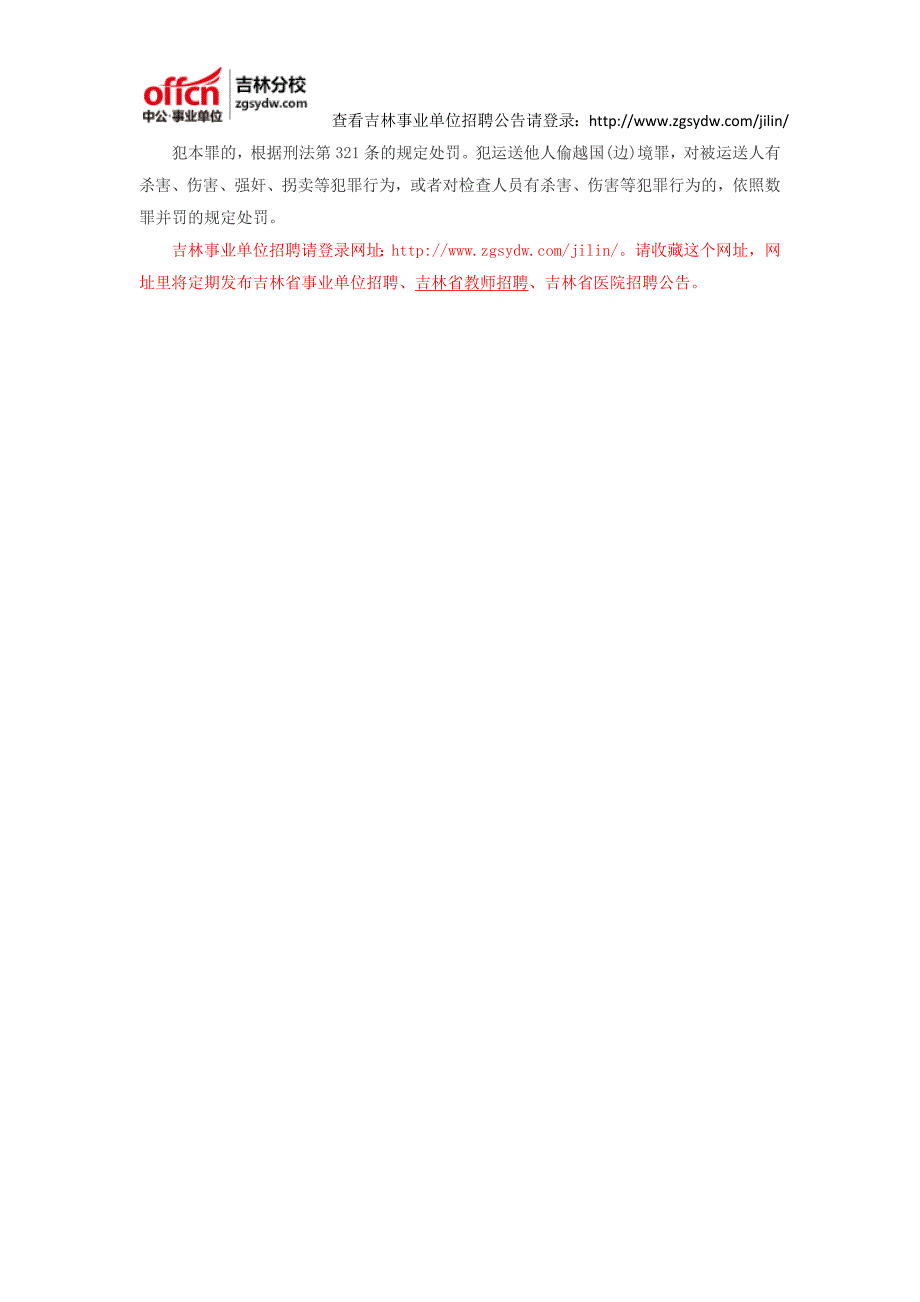 offcn 中公·事业单位 吉林分校 zgsydw.com

查看吉林事业单位招聘公告请登录：http://www.zgsydw.com/jilin/

犯本罪的，根据刑法第321条的规定处罚。犯运送他人偷越国(边)境罪，对被运送人有杀害、伤害、强奸、拐卖等犯罪行为，或者对检查人员有杀害、伤害等犯罪行为的，依照数罪并罚的规定处罚。

吉林事业单位招聘请登录网址：http://www.zgsydw.com/jilin/。请收藏这个网址，网址里将定期发布吉林省事业单位招聘、吉林省教师招聘、吉林省医院招聘公告。